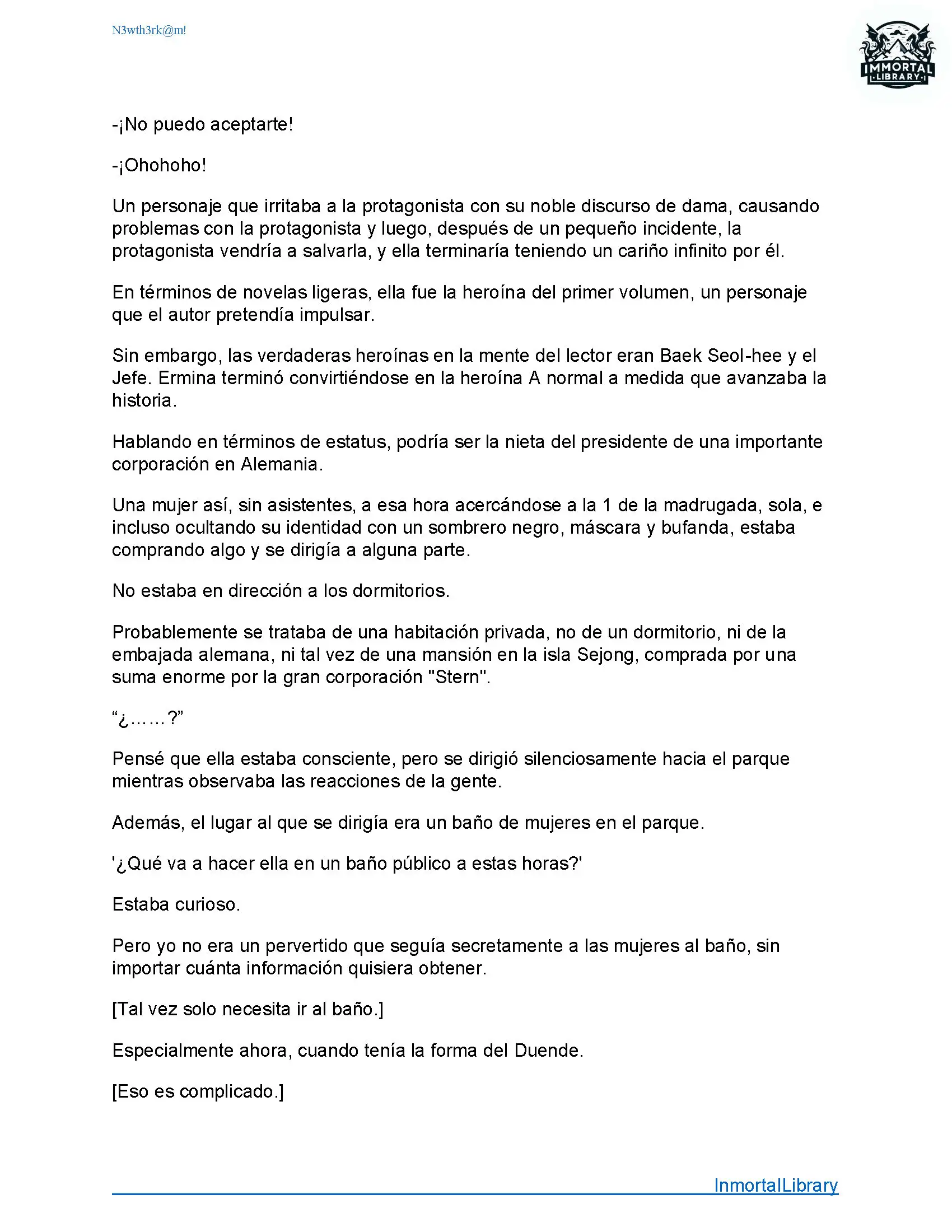 N3wth3rk@m!

IMMORTAL
LIBRARY

-¡No puedo aceptarte!

-¡Ohohoho!

Un personaje que irritaba a la protagonista con su noble discurso de dama, causando problemas con la protagonista y luego, después de un pequeño incidente, la protagonista vendría a salvarla, y ella terminaría teniendo un cariño infinito por él.

En términos de novelas ligeras, ella fue la heroína del primer volumen, un personaje que el autor pretendía impulsar.

Sin embargo, las verdaderas heroínas en la mente del lector eran Baek Seol-hee y el Jefe. Ermina terminó convirtiéndose en la heroína A normal a medida que avanzaba la historia.

Hablando en términos de estatus, podría ser la nieta del presidente de una importante corporación en Alemania.

Una mujer así, sin asistentes, a esa hora acercándose a la 1 de la madrugada, sola, e incluso ocultando su identidad con un sombrero negro, máscara y bufanda, estaba comprando algo y se dirigía a alguna parte.

No estaba en dirección a los dormitorios.

Probablemente se trataba de una habitación privada, no de un dormitorio, ni de la embajada alemana, ni tal vez de una mansión en la isla Sejong, comprada por una suma enorme por la gran corporación "Stern".

“¿……?”

Pensé que ella estaba consciente, pero se dirigió silenciosamente hacia el parque mientras observaba las reacciones de la gente.

Además, el lugar al que se dirigía era un baño de mujeres en el parque.

'¿Qué va a hacer ella en un baño público a estas horas?'

Estaba curioso.

Pero yo no era un pervertido que seguía secretamente a las mujeres al baño, sin importar cuánta información quisiera obtener.

[Tal vez solo necesita ir al baño.]

Especialmente ahora, cuando tenía la forma del Duende.

[Eso es complicado.]

InmortalLibrary